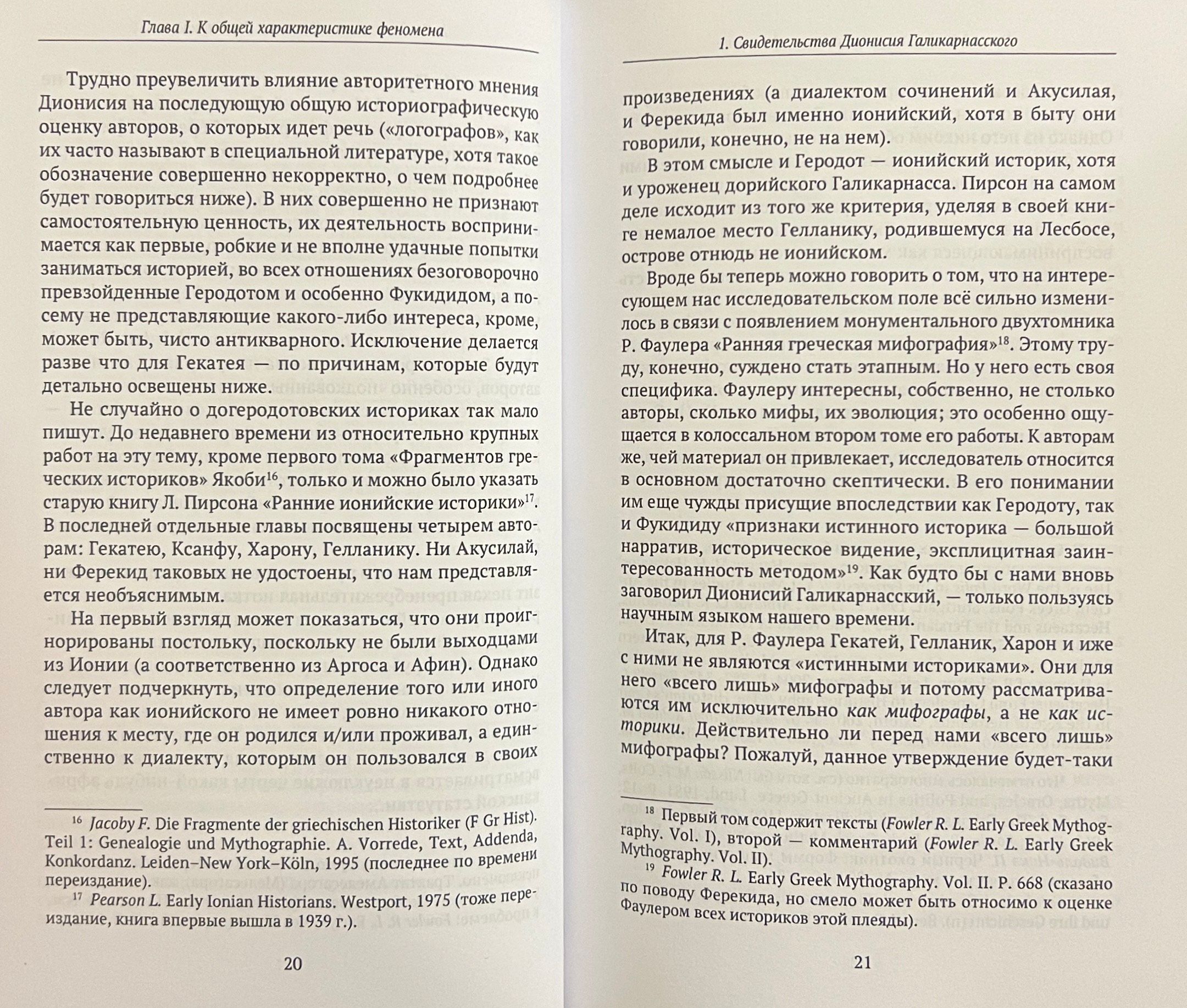 Глава I. К общей характеристике феномена

Трудно преувеличить влияние авторитетного мнения Дионисия на последующую общую историографическую оценку авторов, о которых идет речь («логографов», как их часто называют в специальной литературе, хотя такое обозначение совершенно некорректно, о чем подробнее будет говориться ниже). В них совершенно не признают самостоятельную ценность, их деятельность воспринимается как первые, робкие и не вполне удачные попытки заниматься историей, во всех отношениях безоговорочно превзойденные Геродотом и особенно Фукидидом, а посему не представляющие какого-либо интереса, кроме, может быть, чисто антикварного. Исключение делается разве что для Гекатея — по причинам, которые будут детально освещены ниже.

Не случайно о догеродотовских историках так мало пишут. До недавнего времени из относительно крупных работ на эту тему, кроме первого тома «Фрагментов греческих историков» Якоби$^{16}$, только и можно было указать старую книгу Л. Пирсона «Ранние ионийские историки»$^{17}$. В последней отдельные главы посвящены четырем авторам: Гекатею, Ксанфу, Харону, Гелланику. Ни Акусилай, ни Ферекид таковых не удостоены, что нам представляется необъяснимым.

На первый взгляд может показаться, что они проигнорированы постольку, поскольку не были выходцами из Ионии (а соответственно из Аргоса и Афин). Однако следует подчеркнуть, что определение того или иного автора как ионийского не имеет ровно никакого отношения к месту, где он родился и/или проживал, а единственно к диалекту, которым он пользовался в своих

$^{16}$ Jacoby F. Die Fragmente der griechischen Historiker (F Gr Hist). Teil 1: Genealogie und Mythographie. A. Vorrede, Text, Addenda, Konkordanz. Leiden–New York–Köln, 1995 (последнее по времени переиздание).
$^{17}$ Pearson L. Early Ionian Historians. Westport, 1975 (тоже переиздание, книга впервые вышла в 1939 г.).

20

1. Свидетельства Дионисия Галикарнасского

произведениях (а диалектом сочинений и Акусилая, и Ферекида был именно ионийский, хотя в быту они говорили, конечно, не на нем).

В этом смысле и Геродот — ионийский историк, хотя и уроженец дорийского Галикарнасса. Пирсон на самом деле исходит из того же критерия, уделяя в своей книге немалое место Гелланику, родившемуся на Лесбосе, острове отнюдь не ионийском.

Вроде бы теперь можно говорить о том, что на интересующем нас исследовательском поле всё сильно изменилось в связи с появлением монументального двухтомника Р. Фаулера «Ранняя греческая мифография»$^{18}$. Этому труду, конечно, суждено стать этапным. Но у него есть своя специфика. Фаулеру интересны, собственно, не столько авторы, сколько мифы, их эволюция; это особенно ощущается в колоссальном втором томе его работы. К авторам же, чей материал он привлекает, исследователь относится в основном достаточно скептически. В его понимании им еще чужды присущие впоследствии как Геродоту, так и Фукидиду «признаки истинного историка — большой нарратив, историческое видение, эксплицитная заинтересованность методом»$^{19}$. Как будто бы с нами вновь заговорил Дионисий Галикарнасский, — только пользуясь научным языком нашего времени.

Итак, для Р. Фаулера Гекатей, Гелланик, Харон и иже с ними не являются «истинными историками». Они для него «всего лишь» мифографы и потому рассматриваются им исключительно как мифографы, а не как историки. Действительно ли перед нами «всего лишь» мифографы? Пожалуй, данное утверждение будет-таки

$^{18}$ Первый том содержит тексты (Fowler R. L. Early Greek Mythography. Vol. I), второй — комментарий (Fowler R. L. Early Greek Mythography. Vol. II).
$^{19}$ Fowler R. L. Early Greek Mythography. Vol. II. P. 668 (сказано по поводу Ферекида, но смело может быть относимо к оценке Фаулером всех историков этой плеяды).

21